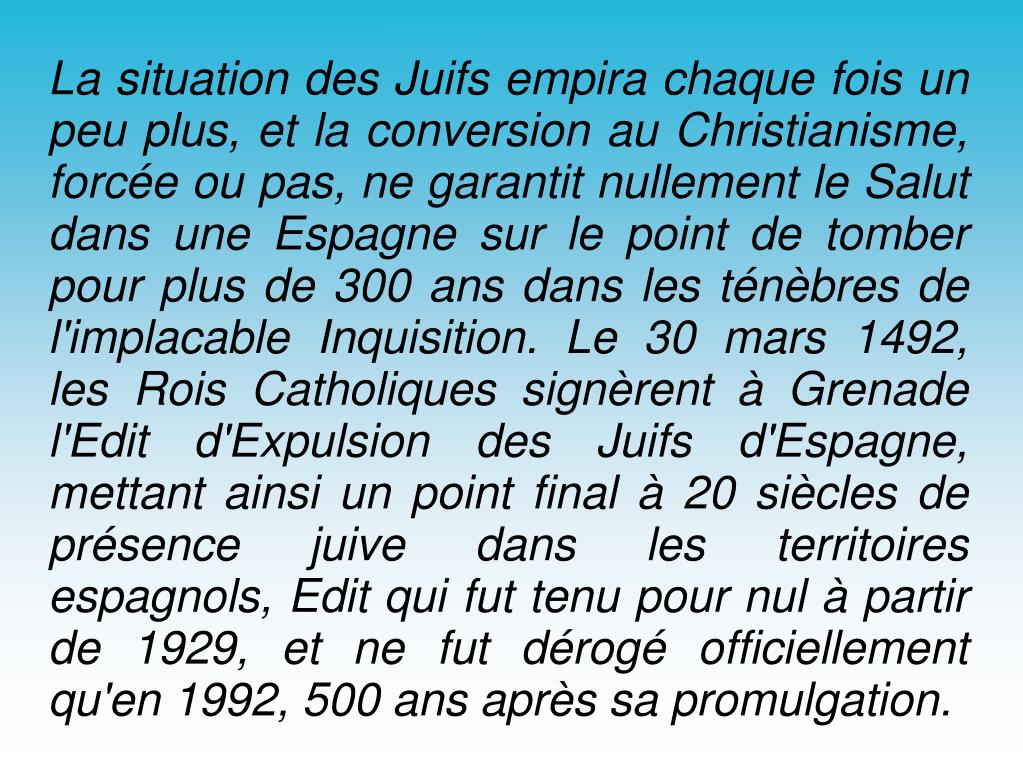 La situation des Juifs empira chaque fois un peu plus, et la conversion au Christianisme, forcée ou pas, ne garantit nullement le Salut dans une Espagne sur le point de tomber pour plus de 300 ans dans les ténèbres de l'implacable Inquisition. Le 30 mars 1492, les Rois Catholiques signèrent à Grenade l'Edit d'Expulsion des Juifs d'Espagne, mettant ainsi un point final à 20 siècles de présence juive dans les territoires espagnols, Edit qui fut tenu pour nul à partir de 1929, et ne fut dérogé officiellement qu'en 1992, 500 ans après sa promulgation.